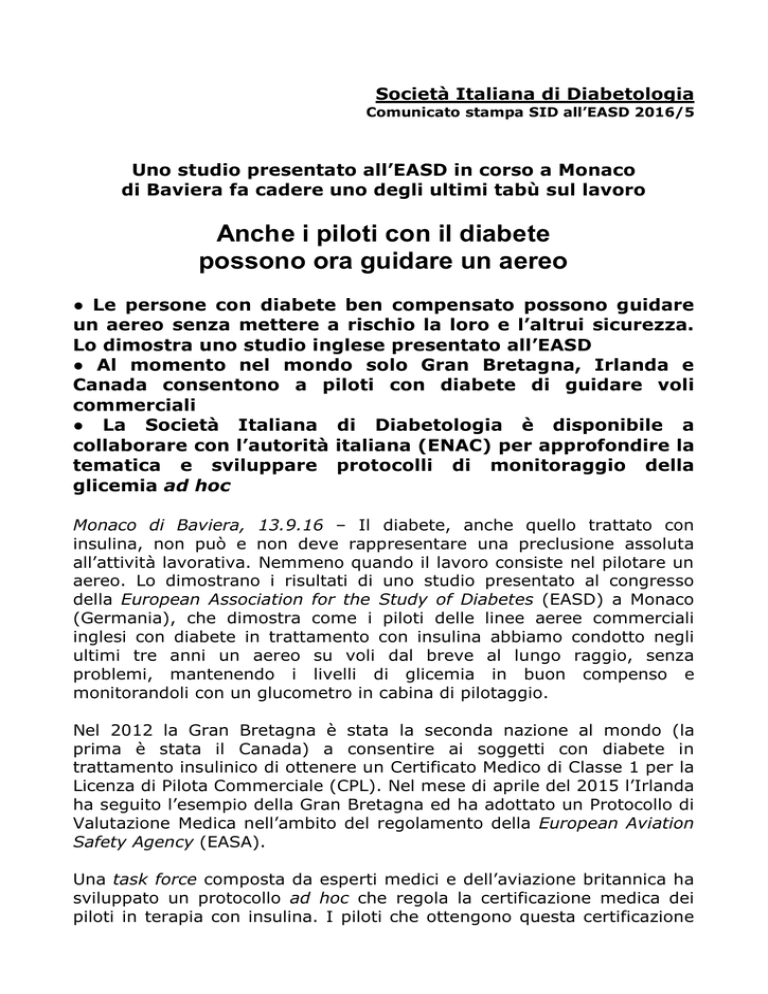 Società Italiana di Diabetologia
Comunicato stampa SID all'EASD 2016/5

Uno studio presentato all'EASD in corso a Monaco di Baviera fa cadere uno degli ultimi tabù sul lavoro

Anche i piloti con il diabete possono ora guidare un aereo

● Le persone con diabete ben compensato possono guidare un aereo senza mettere a rischio la loro e l'altrui sicurezza. Lo dimostra uno studio inglese presentato all'EASD
● Al momento nel mondo solo Gran Bretagna, Irlanda e Canada consentono a piloti con diabete di guidare voli commerciali
● La Società Italiana di Diabetologia è disponibile a collaborare con l'autorità italiana (ENAC) per approfondire la tematica e sviluppare protocolli di monitoraggio della glicemia ad hoc

Monaco di Baviera, 13.9.16 – Il diabete, anche quello trattato con insulina, non può e non deve rappresentare una preclusione assoluta all'attività lavorativa. Nemmeno quando il lavoro consiste nel pilotare un aereo. Lo dimostrano i risultati di uno studio presentato al congresso della European Association for the Study of Diabetes (EASD) a Monaco (Germania), che dimostra come i piloti delle linee aeree commerciali inglesi con diabete in trattamento con insulina abbiamo condotto negli ultimi tre anni un aereo su voli dal breve al lungo raggio, senza problemi, mantenendo i livelli di glicemia in buon compenso e monitorandoli con un glucometro in cabina di pilotaggio.

Nel 2012 la Gran Bretagna è stata la seconda nazione al mondo (la prima è stata il Canada) a consentire ai soggetti con diabete in trattamento insulinico di ottenere un Certificato Medico di Classe 1 per la Licenza di Pilota Commerciale (CPL). Nel mese di aprile del 2015 l'Irlanda ha seguito l'esempio della Gran Bretagna ed ha adottato un Protocollo di Valutazione Medica nell'ambito del regolamento della European Aviation Safety Agency (EASA).

Una task force composta da esperti medici e dell'aviazione britannica ha sviluppato un protocollo ad hoc che regola la certificazione medica dei piloti in terapia con insulina. I piloti che ottengono questa certificazione